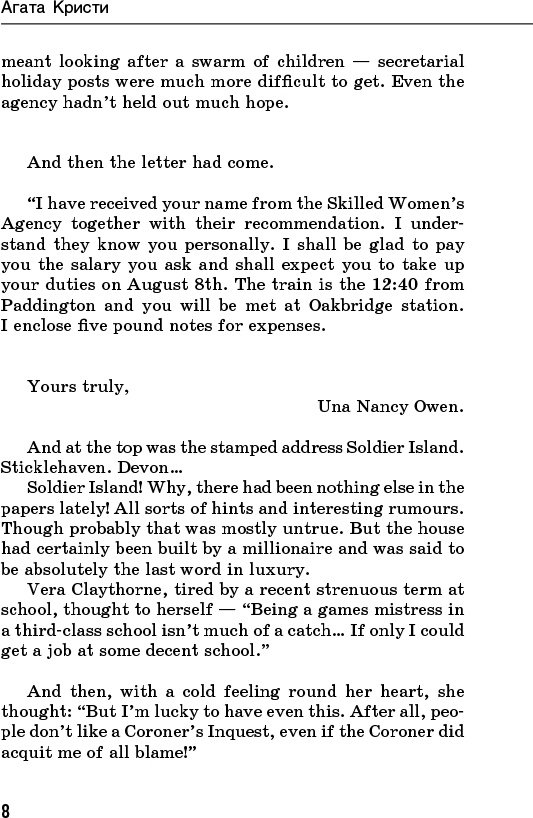 Агата Кристи

meant looking after a swarm of children — secretarial holiday posts were much more difficult to get. Even the agency hadn't held out much hope.

And then the letter had come.

"I have received your name from the Skilled Women's Agency together with their recommendation. I understand they know you personally. I shall be glad to pay you the salary you ask and shall expect you to take up your duties on August 8th. The train is the 12:40 from Paddington and you will be met at Oakbridge station. I enclose five pound notes for expenses.

Yours truly,

Una Nancy Owen.

And at the top was the stamped address Soldier Island. Sticklehaven. Devon...

Soldier Island! Why, there had been nothing else in the papers lately! All sorts of hints and interesting rumours. Though probably that was mostly untrue. But the house had certainly been built by a millionaire and was said to be absolutely the last word in luxury.

Vera Claythorne, tired by a recent strenuous term at school, thought to herself — "Being a games mistress in a third-class school isn't much of a catch... If only I could get a job at some decent school."

And then, with a cold feeling round her heart, she thought: "But I'm lucky to have even this. After all, people don't like a Coroner's Inquest, even if the Coroner did acquit me of all blame!"

8